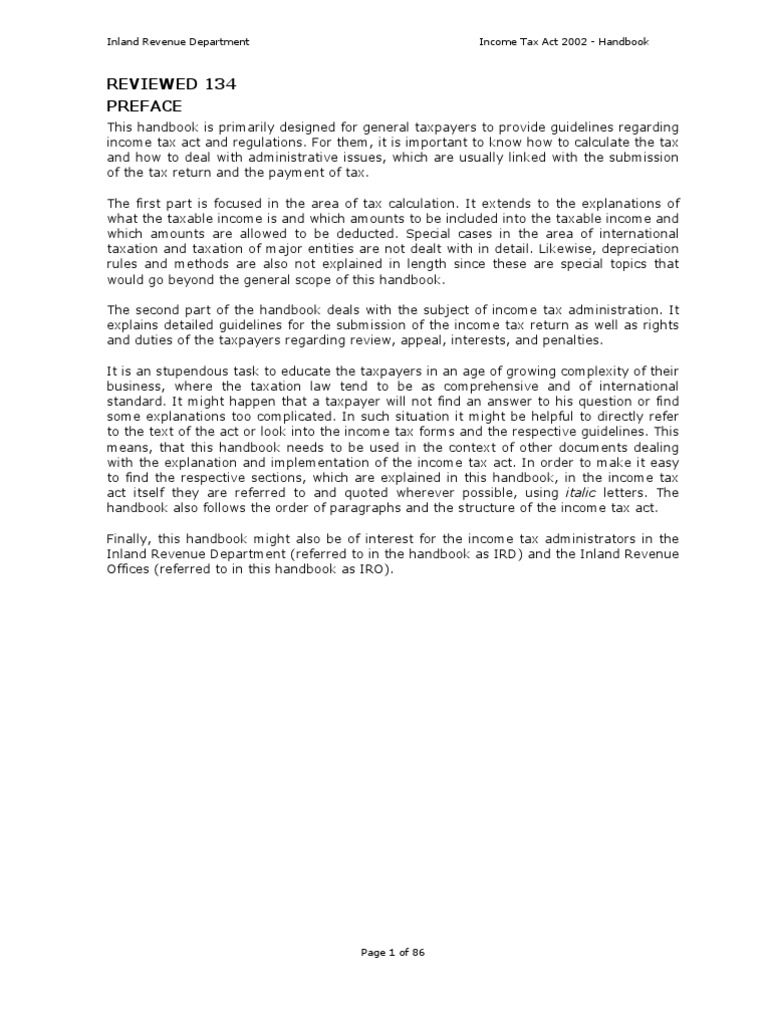 Inland Revenue Department

Income Tax Act 2002 - Handbook

REVIEWED 134
PREFACE

This handbook is primarily designed for general taxpayers to provide guidelines regarding income tax act and regulations. For them, it is important to know how to calculate the tax and how to deal with administrative issues, which are usually linked with the submission of the tax return and the payment of tax.

The first part is focused in the area of tax calculation. It extends to the explanations of what the taxable income is and which amounts to be included into the taxable income and which amounts are allowed to be deducted. Special cases in the area of international taxation and taxation of major entities are not dealt with in detail. Likewise, depreciation rules and methods are also not explained in length since these are special topics that would go beyond the general scope of this handbook.

The second part of the handbook deals with the subject of income tax administration. It explains detailed guidelines for the submission of the income tax return as well as rights and duties of the taxpayers regarding review, appeal, interests, and penalties.

It is an stupendous task to educate the taxpayers in an age of growing complexity of their business, where the taxation law tend to be as comprehensive and of international standard. It might happen that a taxpayer will not find an answer to his question or find some explanations too complicated. In such situation it might be helpful to directly refer to the text of the act or look into the income tax forms and the respective guidelines. This means, that this handbook needs to be used in the context of other documents dealing with the explanation and implementation of the income tax act. In order to make it easy to find the respective sections, which are explained in this handbook, in the income tax act itself they are referred to and quoted wherever possible, using italic letters. The handbook also follows the order of paragraphs and the structure of the income tax act.

Finally, this handbook might also be of interest for the income tax administrators in the Inland Revenue Department (referred to in the handbook as IRD) and the Inland Revenue Offices (referred to in this handbook as IRO).

Page 1 of 86